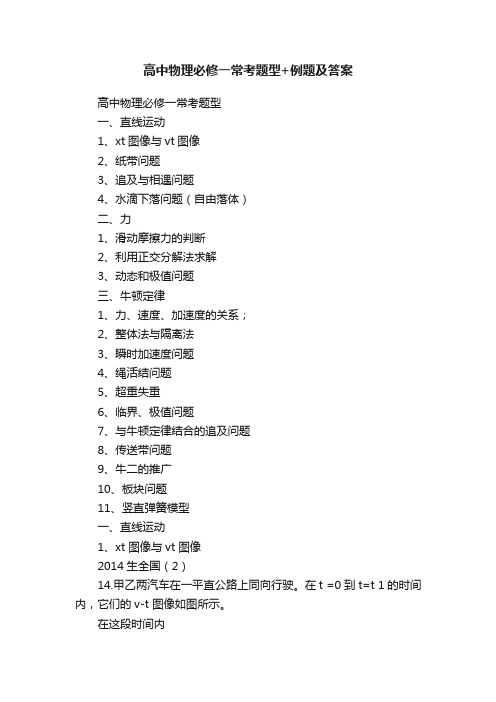 高中物理必修一常考题型+例题及答案

高中物理必修一常考题型

一、直线运动

1、xt 图像与 vt 图像

2、纸带问题

3、追及与相遇问题

4、水滴下落问题（自由落体）

二、力

1、滑动摩擦力的判断

2、利用正交分解法求解

3、动态和极值问题

三、牛顿定律

1、力、速度、加速度的关系；

2、整体法与隔离法

3、瞬时加速度问题

4、绳活结问题

5、超重失重

6、临界、极值问题

7、与牛顿定律结合的追及问题

8、传送带问题

9、牛二的推广

10、板块问题

11、竖直弹簧模型

一、直线运动

1、xt 图像与 vt 图像

2014 生全国（2）

14.甲乙两汽车在一平直公路上同向行驶。在 t =0 到 t=t 1 的时间内，它们的 v-t 图像如图所示。

在这段时间内